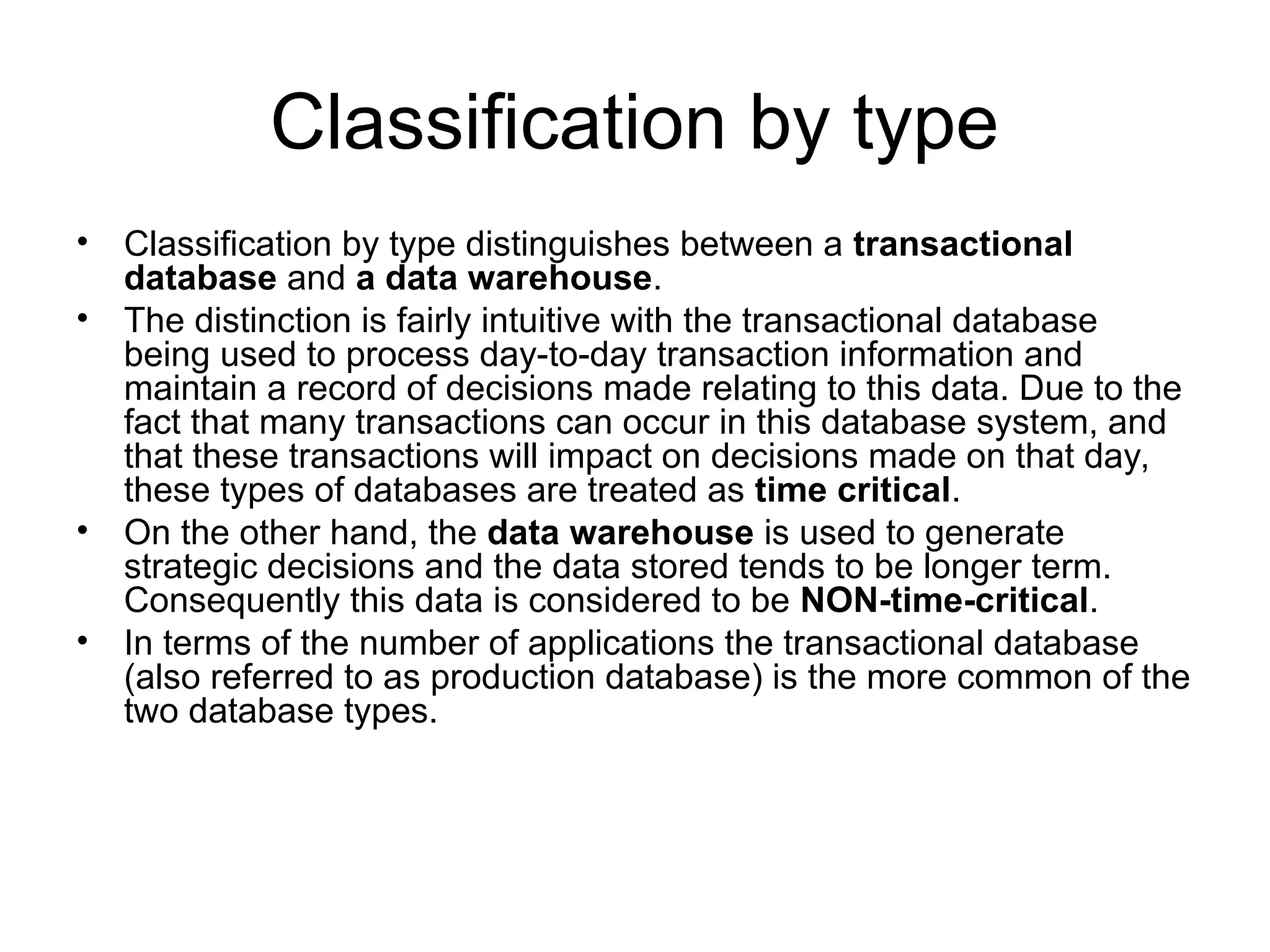 Classification by type

• Classification by type distinguishes between a transactional database and a data warehouse.
• The distinction is fairly intuitive with the transactional database being used to process day-to-day transaction information and maintain a record of decisions made relating to this data. Due to the fact that many transactions can occur in this database system, and that these transactions will impact on decisions made on that day, these types of databases are treated as time critical.
• On the other hand, the data warehouse is used to generate strategic decisions and the data stored tends to be longer term. Consequently this data is considered to be NON-time-critical.
• In terms of the number of applications the transactional database (also referred to as production database) is the more common of the two database types.